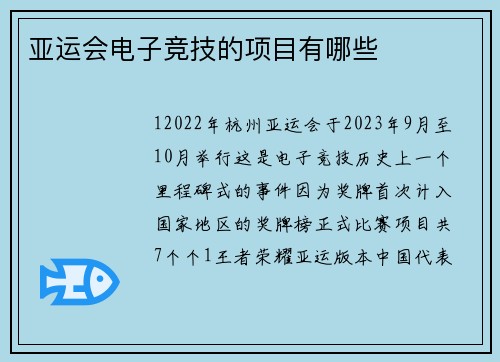 亚运会电子竞技的项目有哪些

12022年杭州亚运会于2023年9月至10月举行这是电子竞技历史上一个里程碑式的事件因为奖牌首次计入国家地区的奖牌榜正式比赛项目共7个个1王者荣耀亚运版本中国代表